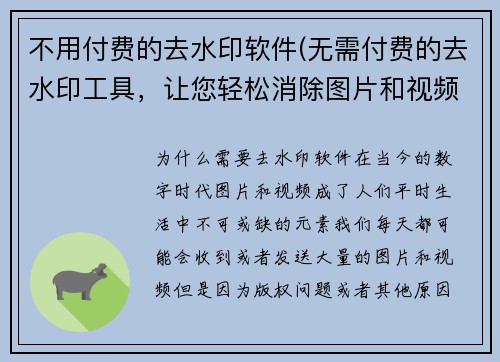 不用付费的去水印软件(无需付费的去水印工具，让您轻松消除图片和视频

为什么需要去水印软件在当今的数字时代图片和视频成了人们平时生活中不可或缺的元素我们每天都可能会收到或者发送大量的图片和视频但是因为版权问题或者其他原因